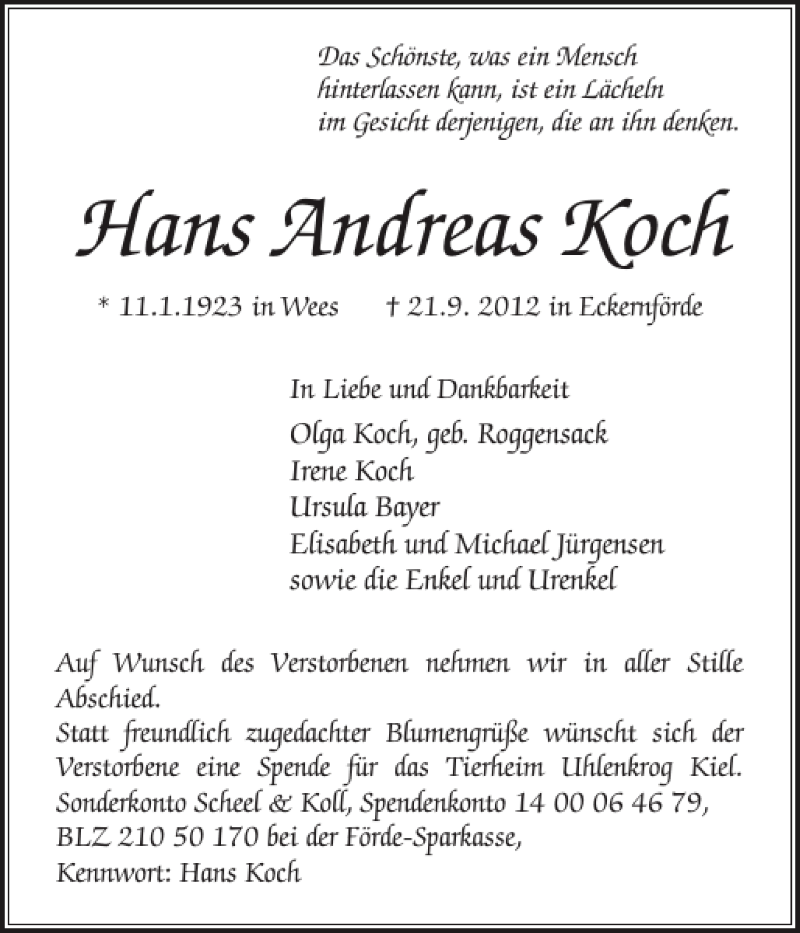 Das Schönste, was ein Mensch
hinterlassen kann, ist ein Lächeln
im Gesicht derjenigen, die an ihn denken.

Hans Andreas Koch

* 11.1.1923 in Wees † 21.9. 2012 in Eckernförde

In Liebe und Dankbarkeit

Olga Koch, geb. Roggensack
Irene Koch
Ursula Bayer
Elisabeth und Michael Jürgensen
sowie die Enkel und Urenkel

Auf Wunsch des Verstorbenen nehmen wir in aller Stille Abschied.
Statt freundlich zugedachter Blumengrüße wünscht sich der Verstorbene eine Spende für das Tierheim Uhlenkrog Kiel. Sonderkonto Scheel & Koll, Spendenkonto 14 00 06 46 79, BLZ 210 50 170 bei der Förde-Sparkasse,
Kennwort: Hans Koch